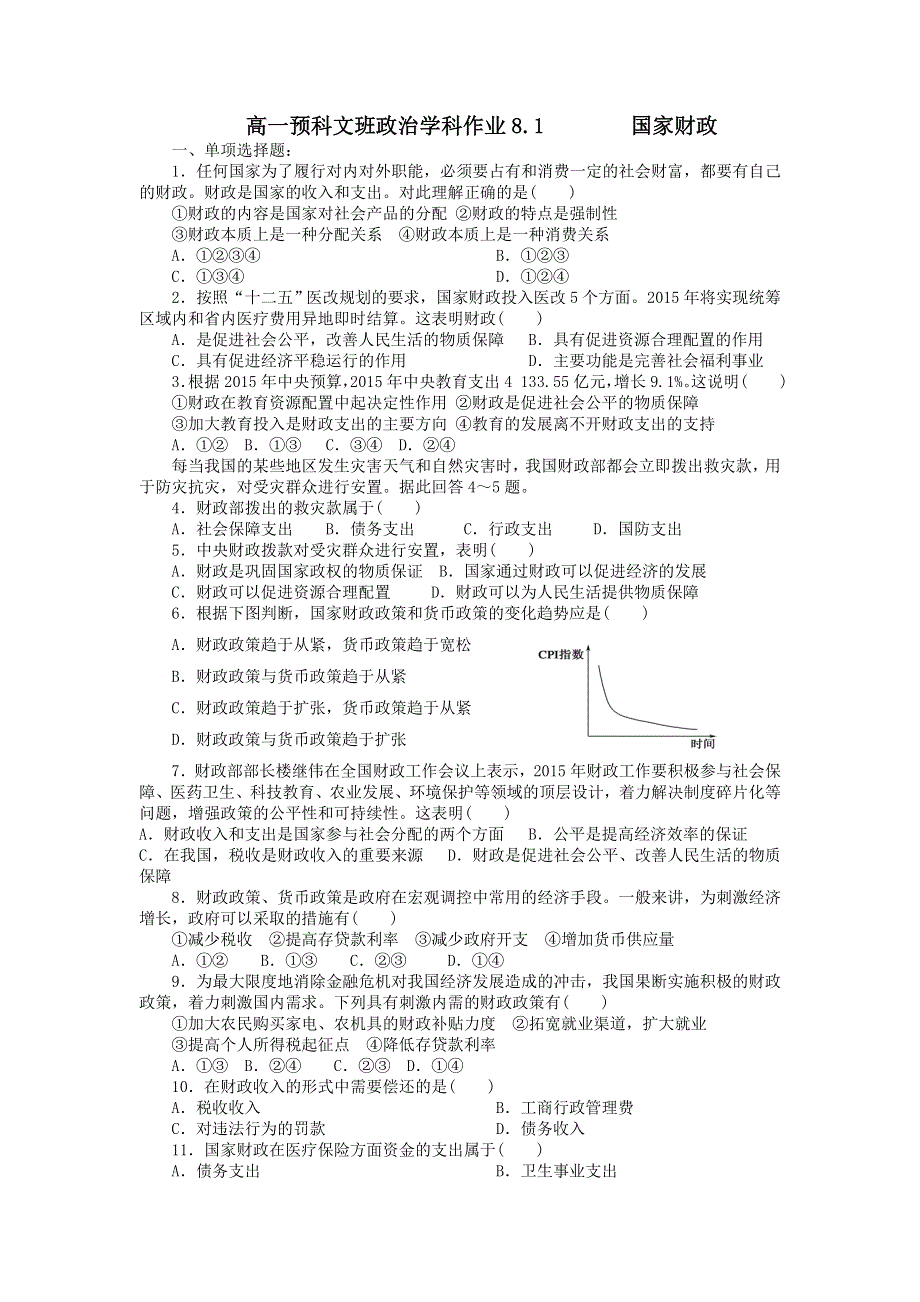 高一预科文班政治学科作业 8.1　　　国家财政

一、单项选择题：

1．任何国家为了履行对内对外职能，必须要占有和消费一定的社会财富，都要有自己的财政。财政是国家的收入和支出。对此理解正确的是(　　)

①财政的内容是国家对社会产品的分配 ②财政的特点是强制性

③财政本质上是一种分配关系　④财政本质上是一种消费关系

A．①②③④　　B．①②③

C．①③④　　D．①②④

2．按照“十二五”医改规划的要求，国家财政投入医改 5 个方面。2015 年将实现统筹区域内和省内医疗费用异地即时结算。这表明财政(　　)

A．是促进社会公平，改善人民生活的物质保障　　B．具有促进资源合理配置的作用

C．具有促进经济平稳运行的作用　　D．主要功能是完善社会福利事业

3.根据 2015 年中央预算,2015 年中央教育支出 4 133.55 亿元,增长 9.1%。这说明(　　)

①财政在教育资源配置中起决定性作用 ②财政是促进社会公平的物质保障

③加大教育投入是财政支出的主要方向 ④教育的发展离不开财政支出的支持

A．①②　B．①③　C．③④　D．②④

每当我国的某些地区发生灾害天气和自然灾害时，我国财政部都会立即拨出救灾款，用于防灾抗灾，对受灾群众进行安置。据此回答 4～5 题。

4．财政部拨出的救灾款属于(　　)

A．社会保障支出　　B．债务支出　　C．行政支出　　D．国防支出

5．中央财政拨款对受灾群众进行安置，表明(　　)

A．财政是巩固国家政权的物质保证　B．国家通过财政可以促进经济的发展

C．财政可以促进资源合理配置　　D．财政可以为人民生活提供物质保障

6．根据下图判断，国家财政政策和货币政策的变化趋势应是(　　)

A．财政政策趋于从紧，货币政策趋于宽松

B．财政政策与货币政策趋于从紧

C．财政政策趋于扩张，货币政策趋于从紧

D．财政政策与货币政策趋于扩张

CPI指数

时间

7．财政部部长楼继伟在全国财政工作会议上表示，2015 年财政工作要积极参与社会保障、医药卫生、科技教育、农业发展、环境保护等领域的顶层设计，着力解决制度碎片化等问题，增强政策的公平性和可持续性。这表明(　　)

A．财政收入和支出是国家参与社会分配的两个方面　　B．公平是提高经济效率的保证

C．在我国，税收是财政收入的重要来源　　D．财政是促进社会公平、改善人民生活的物质保障

8．财政政策、货币政策是政府在宏观调控中常用的经济手段。一般来讲，为刺激经济增长，政府可以采取的措施有(　　)

①减少税收　②提高存贷款利率　③减少政府开支　④增加货币供应量

A．①②　　B．①③　　C．②③　　D．①④

9．为最大限度地消除金融危机对我国经济发展造成的冲击，我国果断实施积极的财政政策，着力刺激国内需求。下列具有刺激内需的财政政策有(　　)

①加大农民购买家电、农机具的财政补贴力度　②拓宽就业渠道，扩大就业

③提高个人所得税起征点　④降低存贷款利率

A．①③　B．②④　C．②③　D．①④

10．在财政收入的形式中需要偿还的是(　　)

A．税收收入　　B．工商行政管理费

C．对违法行为的罚款　　D．债务收入

11．国家财政在医疗保险方面资金的支出属于(　　)

A．债务支出　　B．卫生事业支出